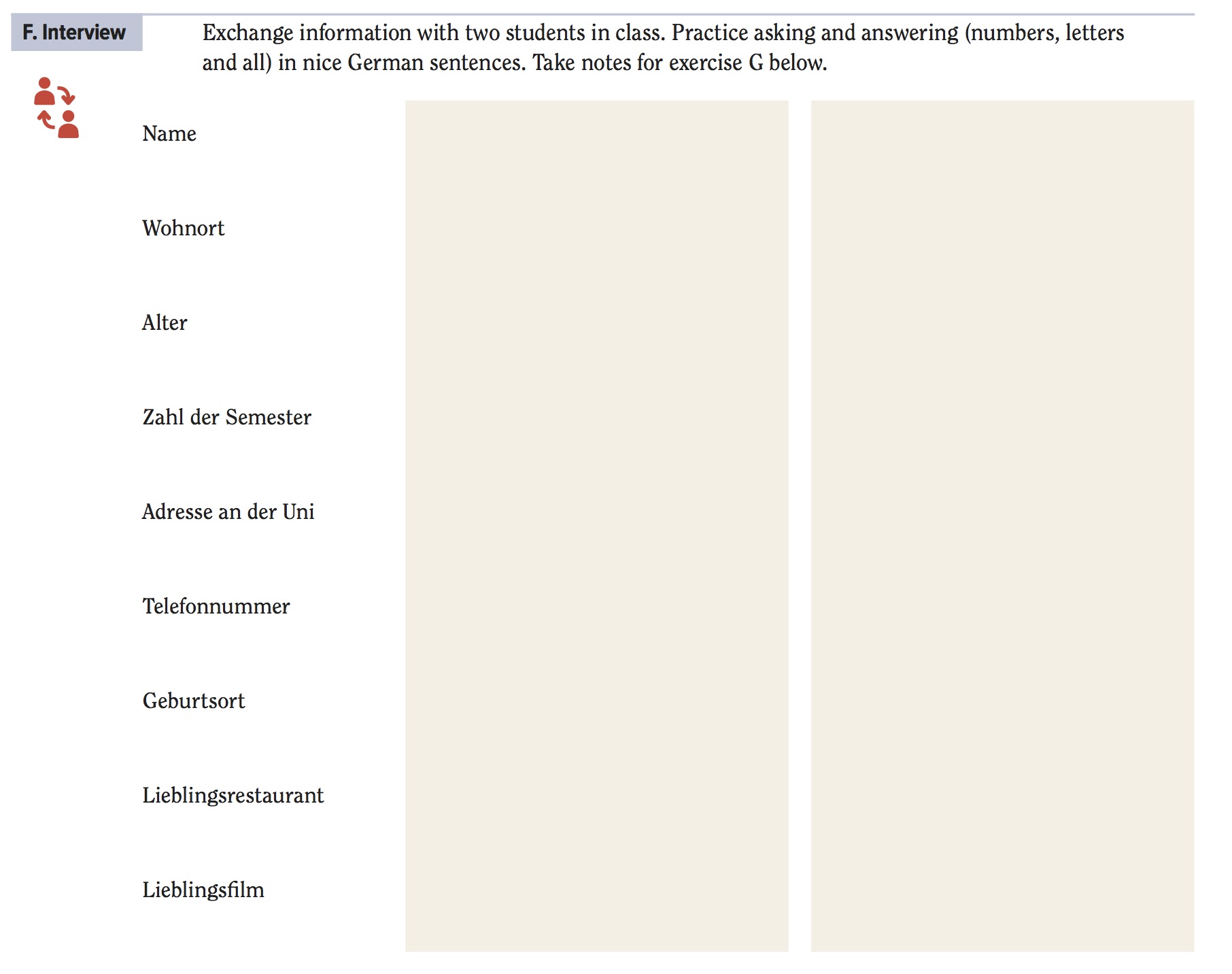 F. Interview

Exchange information with two students in class. Practice asking and answering (numbers, letters and all) in nice German sentences. Take notes for exercise G below.

Name

Wohnort

Alter

Zahl der Semester

Adresse an der Uni

Telefonnummer

Geburtsort

Lieblingsrestaurant

Lieblingsfilm